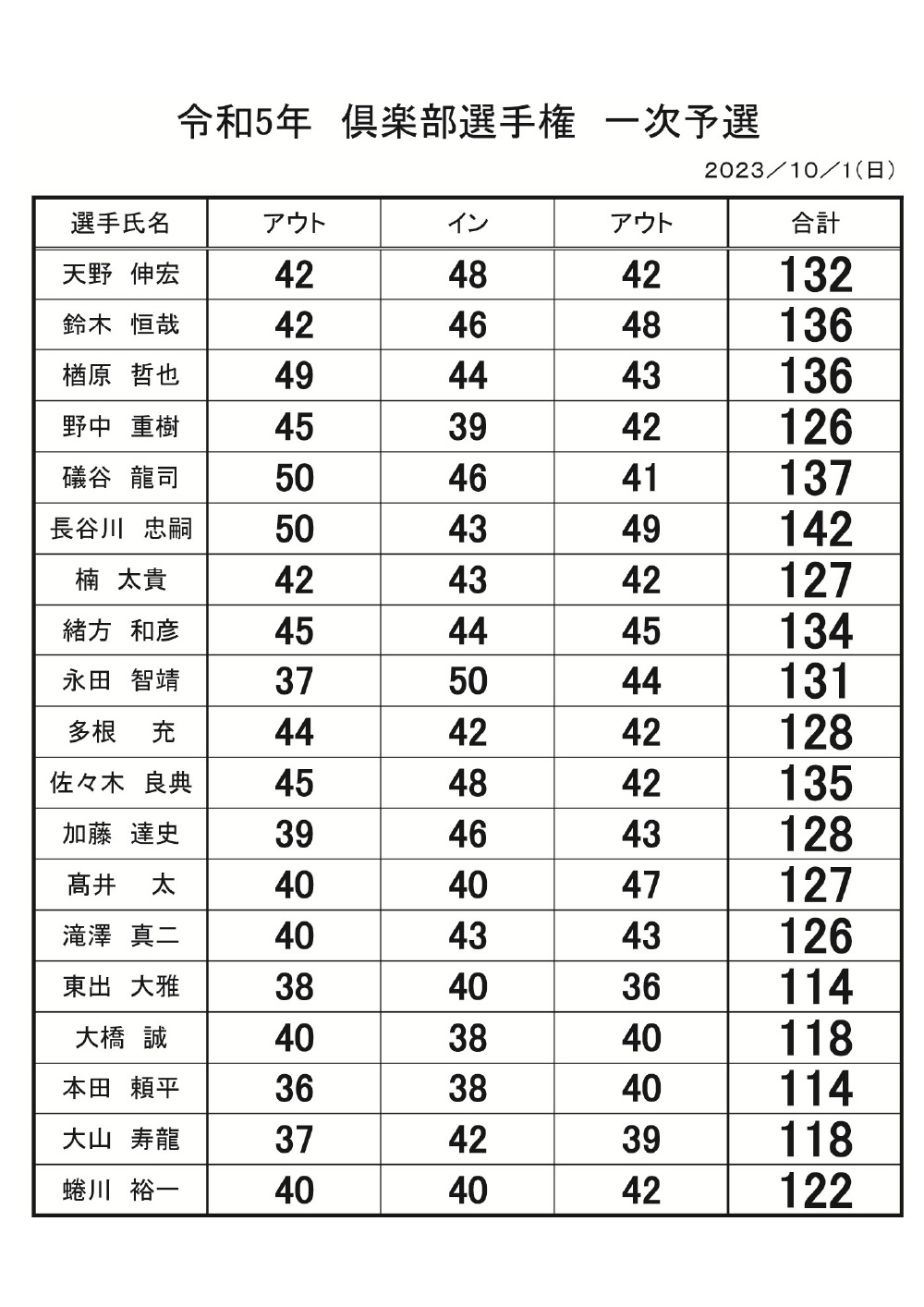 令和5年　倶楽部選手権　一次予選

2023／10／1(日)

| 選手氏名 | アウト | イン | アウト | 合計 |
|---|---|---|---|---|
| 天野　伸宏 | 42 | 48 | 42 | 132 |
| 鈴木　恒哉 | 42 | 46 | 48 | 136 |
| 楢原　哲也 | 49 | 44 | 43 | 136 |
| 野中　重樹 | 45 | 39 | 42 | 126 |
| 礒谷　龍司 | 50 | 46 | 41 | 137 |
| 長谷川　忠嗣 | 50 | 43 | 49 | 142 |
| 楠　太貴 | 42 | 43 | 42 | 127 |
| 緒方　和彦 | 45 | 44 | 45 | 134 |
| 永田　智靖 | 37 | 50 | 44 | 131 |
| 多根　充 | 44 | 42 | 42 | 128 |
| 佐々木　良典 | 45 | 48 | 42 | 135 |
| 加藤　達史 | 39 | 46 | 43 | 128 |
| 髙井　太 | 40 | 40 | 47 | 127 |
| 滝澤　真二 | 40 | 43 | 43 | 126 |
| 東出　大雅 | 38 | 40 | 36 | 114 |
| 大橋　誠 | 40 | 38 | 40 | 118 |
| 本田　頼平 | 36 | 38 | 40 | 114 |
| 大山　寿龍 | 37 | 42 | 39 | 118 |
| 蜷川　裕一 | 40 | 40 | 42 | 122 |